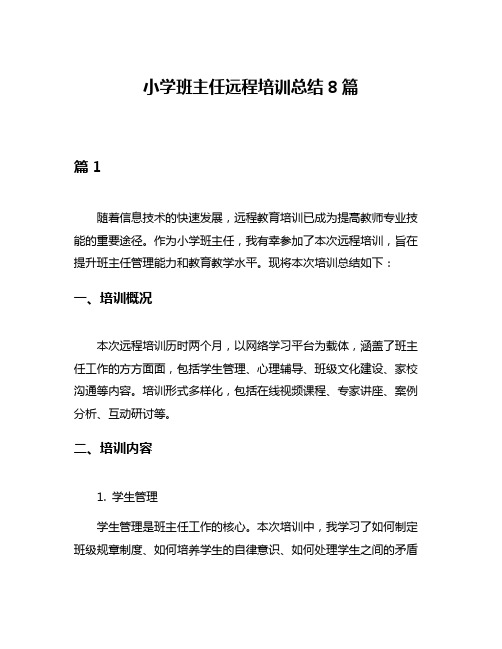 小学班主任远程培训总结8篇

篇1

随着信息技术的快速发展，远程教育培训已成为提高教师专业技能的重要途径。作为小学班主任，我有幸参加了本次远程培训，旨在提升班主任管理能力和教育教学水平。现将本次培训总结如下：

一、培训概况

本次远程培训历时两个月，以网络学习平台为载体，涵盖了班主任工作的方方面面，包括学生管理、心理辅导、班级文化建设、家校沟通等内容。培训形式多样化，包括在线视频课程、专家讲座、案例分析、互动研讨等。

二、培训内容

1. 学生管理

学生管理是班主任工作的核心。本次培训中，我学习了如何制定班级规章制度、如何培养学生的自律意识、如何处理学生之间的矛盾